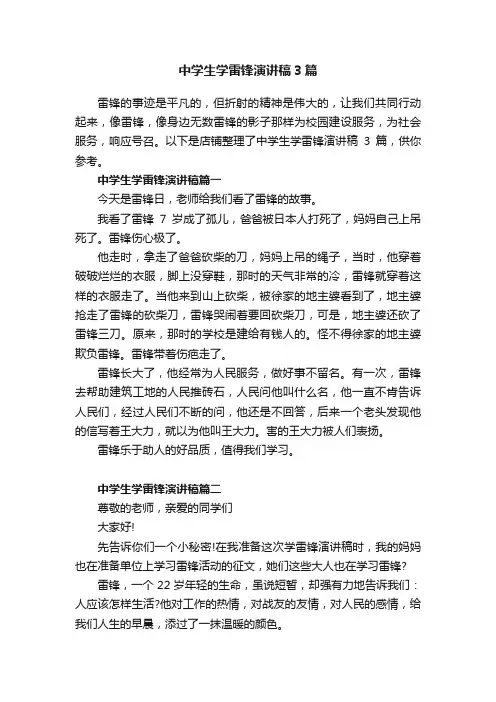 中学生学雷锋演讲稿3篇

雷锋的事迹是平凡的，但折射的精神是伟大的，让我们共同行动起来，像雷锋，像身边无数雷锋的影子那样为校园建设服务，为社会服务，响应号召。以下是店铺整理了中学生学雷锋演讲稿 3 篇，供你参考。

中学生学雷锋演讲稿篇一

今天是雷锋日，老师给我们看了雷锋的故事。

我看了雷锋 7 岁成了孤儿，爸爸被日本人打死了，妈妈自己上吊死了。雷锋伤心极了。

他走时，拿走了爸爸砍柴的刀，妈妈上吊的绳子，当时，他穿着破破烂烂的衣服，脚上没穿鞋，那时的天气非常的冷，雷锋就穿着这样的衣服走了。当他来到山上砍柴，被徐家的地主婆看到了，地主婆抢走了雷锋的砍柴刀，雷锋哭闹着要回砍柴刀，可是，地主婆还砍了雷锋三刀。原来，那时的学校是建给有钱人的。怪不得徐家的地主婆欺负雷锋。雷锋带着伤疤走了。

雷锋长大了，他经常为人民服务，做好事不留名。有一次，雷锋去帮助建筑工地的人民推砖石，人民问他叫什么名，他一直不肯告诉人民们，经过人民们不断的问，他还是不回答，后来一个老头发现他的信写着王大力，就以为他叫王大力。害的王大力被人们表扬。

雷锋乐于助人的好品质，值得我们学习。

中学生学雷锋演讲稿篇二

尊敬的老师，亲爱的同学们

大家好!

先告诉你们一个小秘密!在我准备这次学雷锋演讲稿时，我的妈妈也在准备单位上学习雷锋活动的征文，她们这些大人也在学习雷锋?

雷锋，一个 22 岁年轻的生命，虽说短暂，却强有力地告诉我们：人应该怎样生活?他对工作的热情，对战友的友情，对人民的感情，给我们人生的早晨，添过了一抹温暖的颜色。